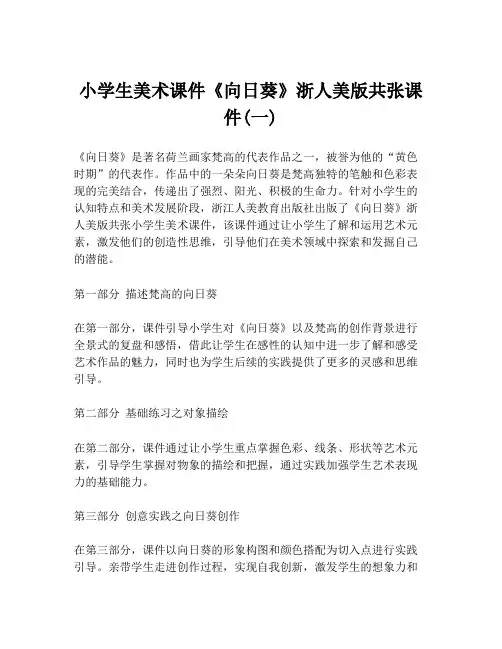 小学生美术课件《向日葵》浙人美版共张课件(一)

《向日葵》是著名荷兰画家梵高的代表作品之一，被誉为他的“黄色时期”的代表作。作品中的一朵朵向日葵是梵高独特的笔触和色彩表现的完美结合，传递出了强烈、阳光、积极的生命力。针对小学生的认知特点和美术发展阶段，浙江人美教育出版社出版了《向日葵》浙人美版共张小学生美术课件，该课件通过让小学生了解和运用艺术元素，激发他们的创造性思维，引导他们在美术领域中探索和发掘自己的潜能。

第一部分 描述梵高的向日葵

在第一部分，课件引导小学生对《向日葵》以及梵高的创作背景进行全景式的复盘和感悟，借此让学生在感性的认知中进一步了解和感受艺术作品的魅力，同时也为学生后续的实践提供了更多的灵感和思维引导。

第二部分 基础练习之对象描绘

在第二部分，课件通过让小学生重点掌握色彩、线条、形状等艺术元素，引导学生掌握对物象的描绘和把握，通过实践加强学生艺术表现力的基础能力。

第三部分 创意实践之向日葵创作

在第三部分，课件以向日葵的形象构图和颜色搭配为切入点进行实践引导。亲带学生走进创作过程，实现自我创新，激发学生的想象力和